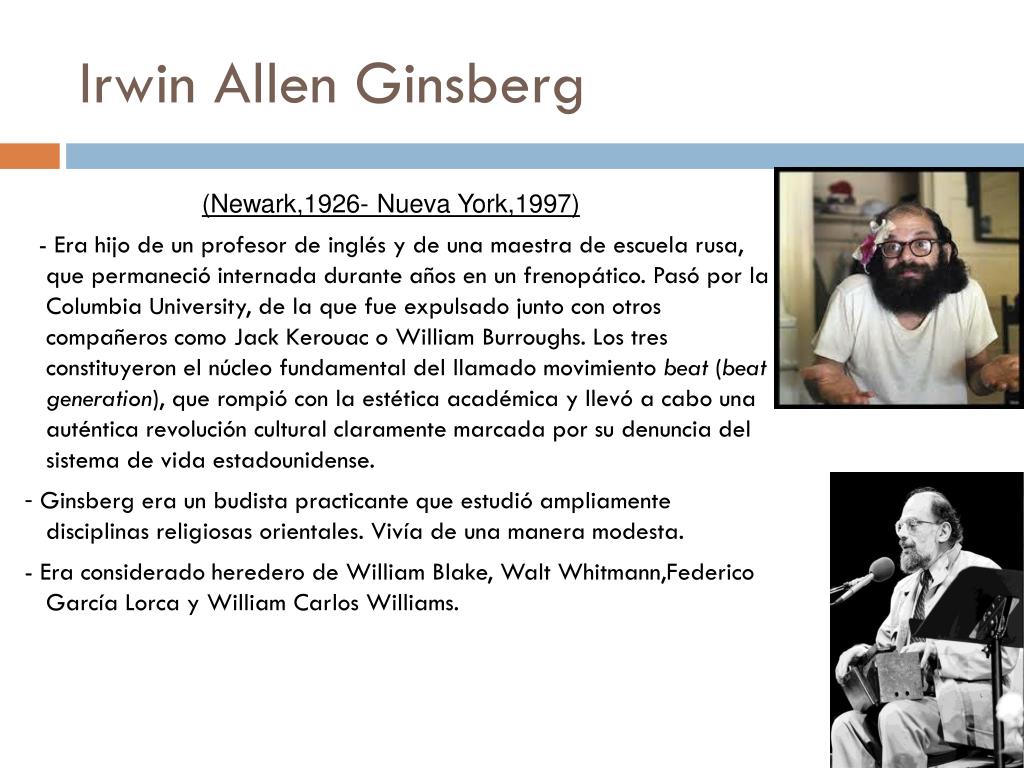 Irwin Allen Ginsberg

(Newark,1926- Nueva York,1997)

- Era hijo de un profesor de inglés y de una maestra de escuela rusa, que permaneció internada durante años en un frenopático. Pasó por la Columbia University, de la que fue expulsado junto con otros compañeros como Jack Kerouac o William Burroughs. Los tres constituyeron el núcleo fundamental del llamado movimiento beat (beat generation), que rompió con la estética académica y llevó a cabo una auténtica revolución cultural claramente marcada por su denuncia del sistema de vida estadounidense.

- Ginsberg era un budista practicante que estudió ampliamente disciplinas religiosas orientales. Vivía de una manera modesta.

- Era considerado heredero de William Blake, Walt Whitmann,Federico García Lorca y William Carlos Williams.